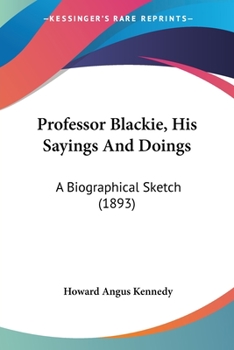 —KESSINGER'S RARE REPRINTS—

Professor Blackie, His Sayings And Doings

A Biographical Sketch (1893)

Howard Angus Kennedy